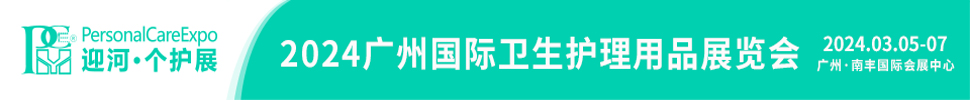 PersonalCareExpo
迎河·个护展

2024广州国际卫生护理用品展览会

2024.03.05-07
广州·南丰国际会展中心